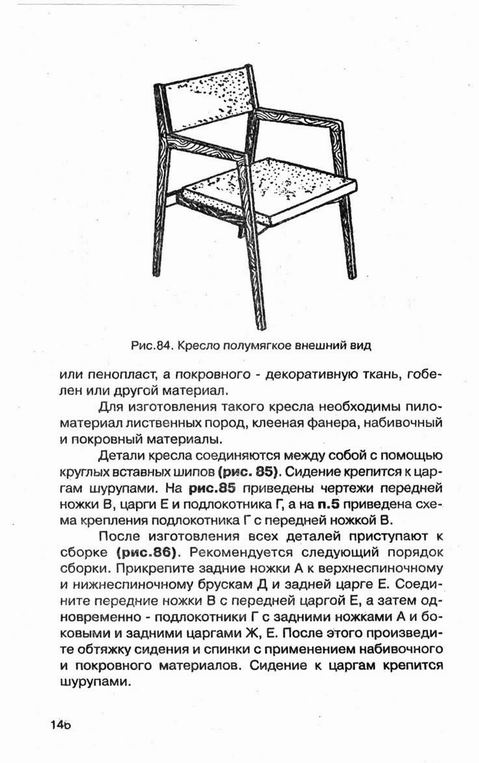 Рис.84. Кресло полумягкое внешний вид

или пенопласт, а покровного - декоративную ткань, гобелен или другой материал.

Для изготовления такого кресла необходимы пиломатериал лиственных пород, клееная фанера, набивочный и покровный материалы.

Детали кресла соединяются между собой с помощью круглых вставных шипов (рис. 85). Сидение крепится к царгам шурупами. На рис.85 приведены чертежи передней ножки В, царги Е и подлокотника Г, а на п.5 приведена схема крепления подлокотника Г с передней ножкой В.

После изготовления всех деталей приступают к сборке (рис.86). Рекомендуется следующий порядок сборки. Прикрепите задние ножки А к верхнеспиночному и нижнеспиночному брускам Д и задней царге Е. Соедините передние ножки В с передней царгой Е, а затем одновременно - подлокотники Г с задними ножками А и боковыми и задними царгами Ж, Е. После этого произведите обтяжку сидения и спинки с применением набивочного и покровного материалов. Сидение к царгам крепится шурупами.

146